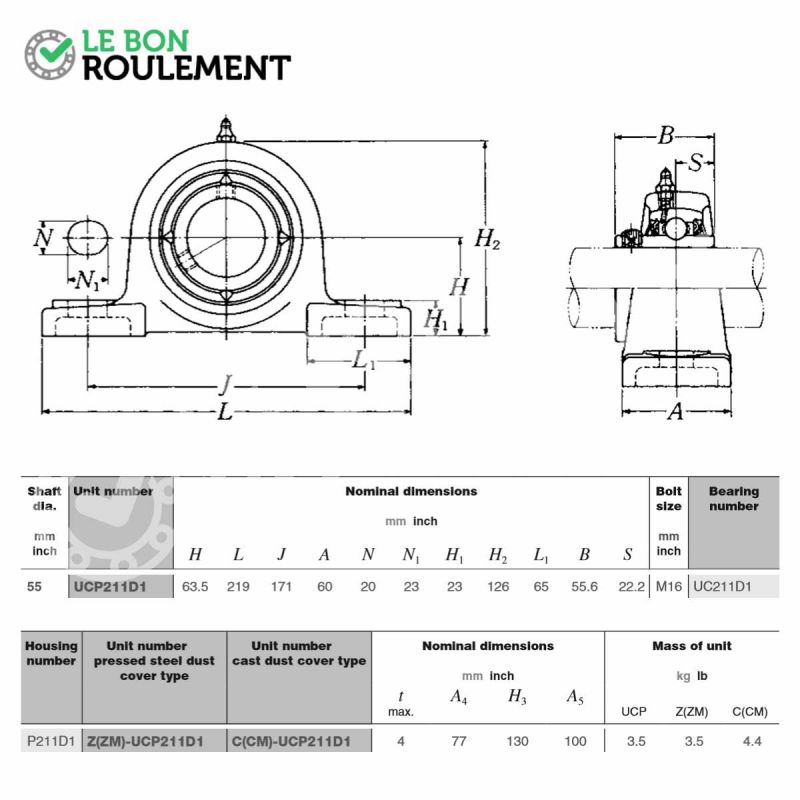 LE BON
ROULEMENT

$N$
$N_1$
$H_2$
$H$
$H_1$
$L_1$
$J$
$L$
$B$
$S$
$A$

| Shaft dia. mm inch | Unit number | Nominal dimensions mm inch $H$ | $L$ | $J$ | $A$ | $N$ | $N_1$ | $H_1$ | $H_2$ | $L_1$ | $B$ | $S$ | Bolt size mm inch | Bearing number |
|---|---|---|---|---|---|---|---|---|---|---|---|---|---|---|
| 55 | UCP211D1 | 63.5 | 219 | 171 | 60 | 20 | 23 | 23 | 126 | 65 | 55.6 | 22.2 | M16 | UC211D1 |

| Housing number | Unit number pressed steel dust cover type | Unit number cast dust cover type | Nominal dimensions mm inch $t$ max. | $A_4$ | $H_3$ | $A_5$ | Mass of unit kg lb UCP | Z(ZM) | C(CM) |
|---|---|---|---|---|---|---|---|---|---|
| P211D1 | Z(ZM)-UCP211D1 | C(CM)-UCP211D1 | 4 | 77 | 130 | 100 | 3.5 | 3.5 | 4.4 |